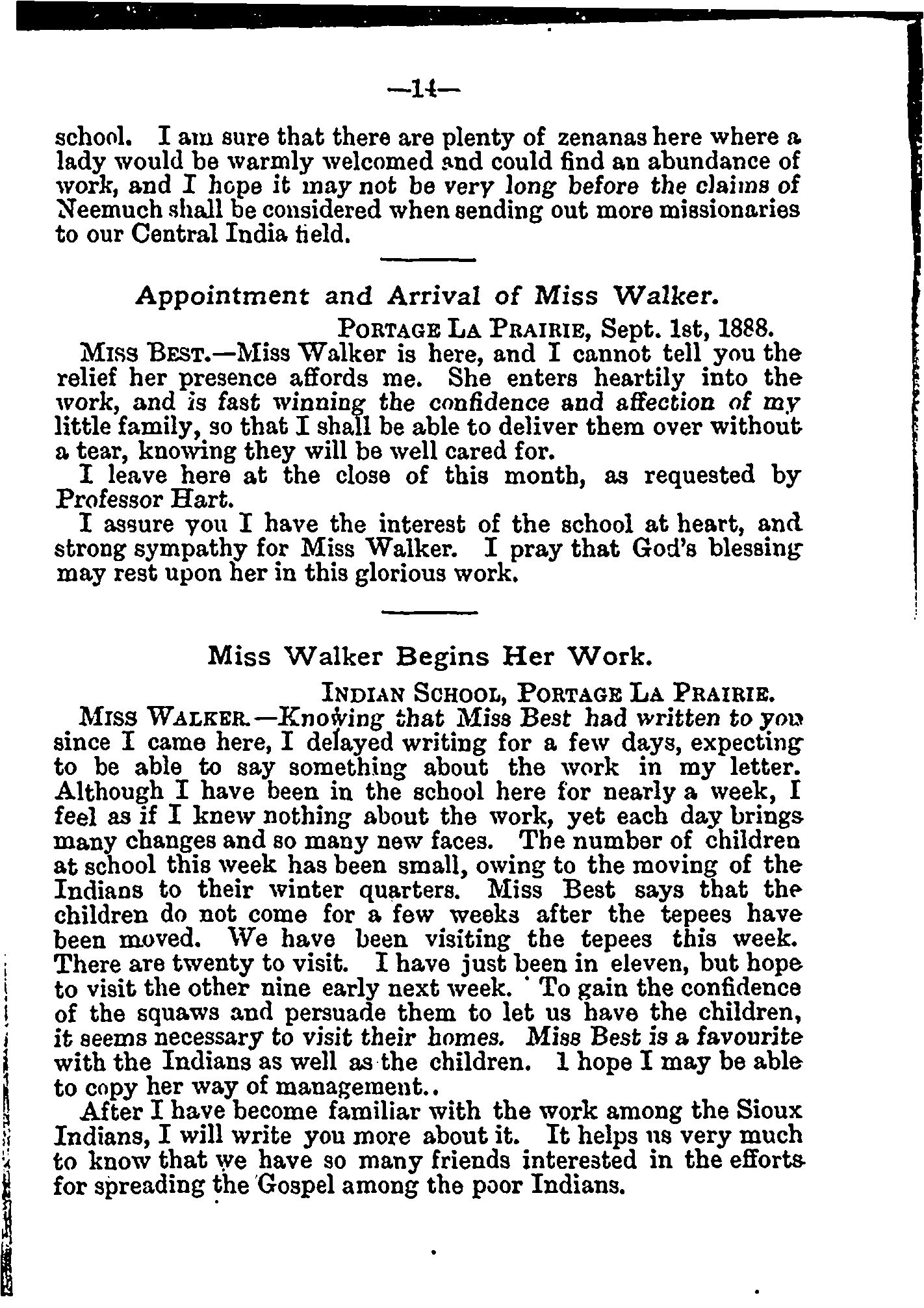 —14—

school. I am sure that there are plenty of zenanas here where a lady would be warmly welcomed and could find an abundance of work, and I hope it may not be very long before the claims of Neemuch shall be considered when sending out more missionaries to our Central India field.

Appointment and Arrival of Miss Walker.

PORTAGE LA PRAIRIE, Sept. 1st, 1888.

MISS BEST.—Miss Walker is here, and I cannot tell you the relief her presence affords me. She enters heartily into the work, and is fast winning the confidence and affection of my little family, so that I shall be able to deliver them over without a tear, knowing they will be well cared for.

I leave here at the close of this month, as requested by Professor Hart.

I assure you I have the interest of the school at heart, and strong sympathy for Miss Walker. I pray that God's blessing may rest upon her in this glorious work.

Miss Walker Begins Her Work.

INDIAN SCHOOL, PORTAGE LA PRAIRIE.

MISS WALKER.—Knowing that Miss Best had written to you since I came here, I delayed writing for a few days, expecting to be able to say something about the work in my letter. Although I have been in the school here for nearly a week, I feel as if I knew nothing about the work, yet each day brings many changes and so many new faces. The number of children at school this week has been small, owing to the moving of the Indians to their winter quarters. Miss Best says that the children do not come for a few weeks after the tepees have been moved. We have been visiting the tepees this week. There are twenty to visit. I have just been in eleven, but hope to visit the other nine early next week. To gain the confidence of the squaws and persuade them to let us have the children, it seems necessary to visit their homes. Miss Best is a favourite with the Indians as well as the children. I hope I may be able to copy her way of management..

After I have become familiar with the work among the Sioux Indians, I will write you more about it. It helps us very much to know that we have so many friends interested in the efforts for spreading the Gospel among the poor Indians.